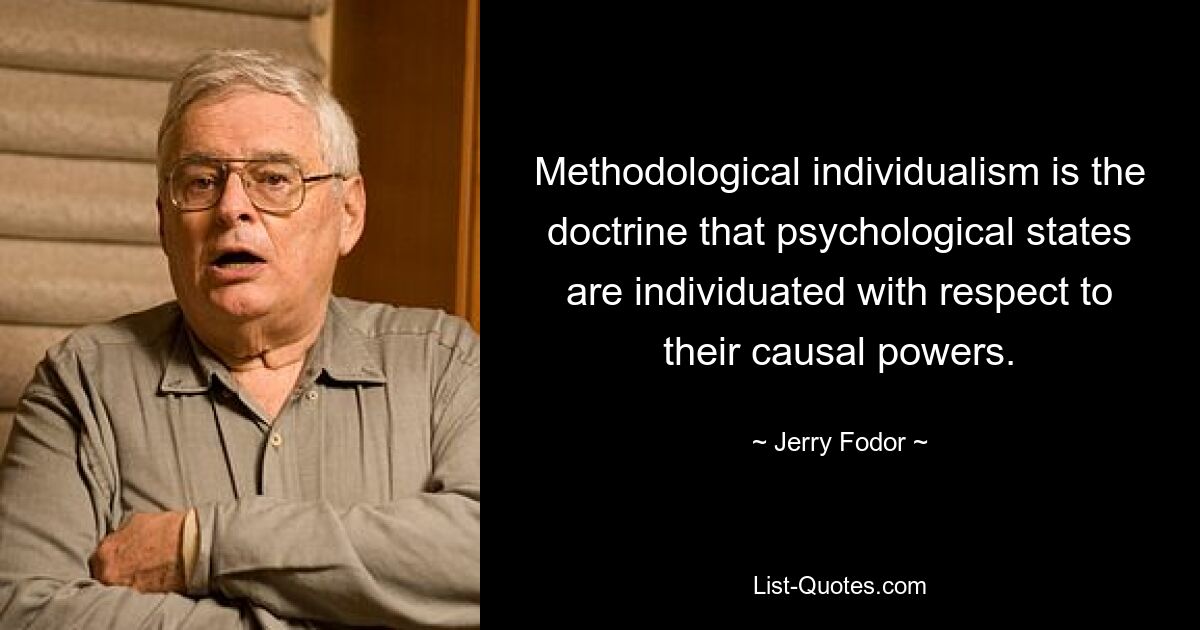 Methodological individualism is the doctrine that psychological states are individuated with respect to their causal powers.

~ Jerry Fodor ~

List-Quotes.com